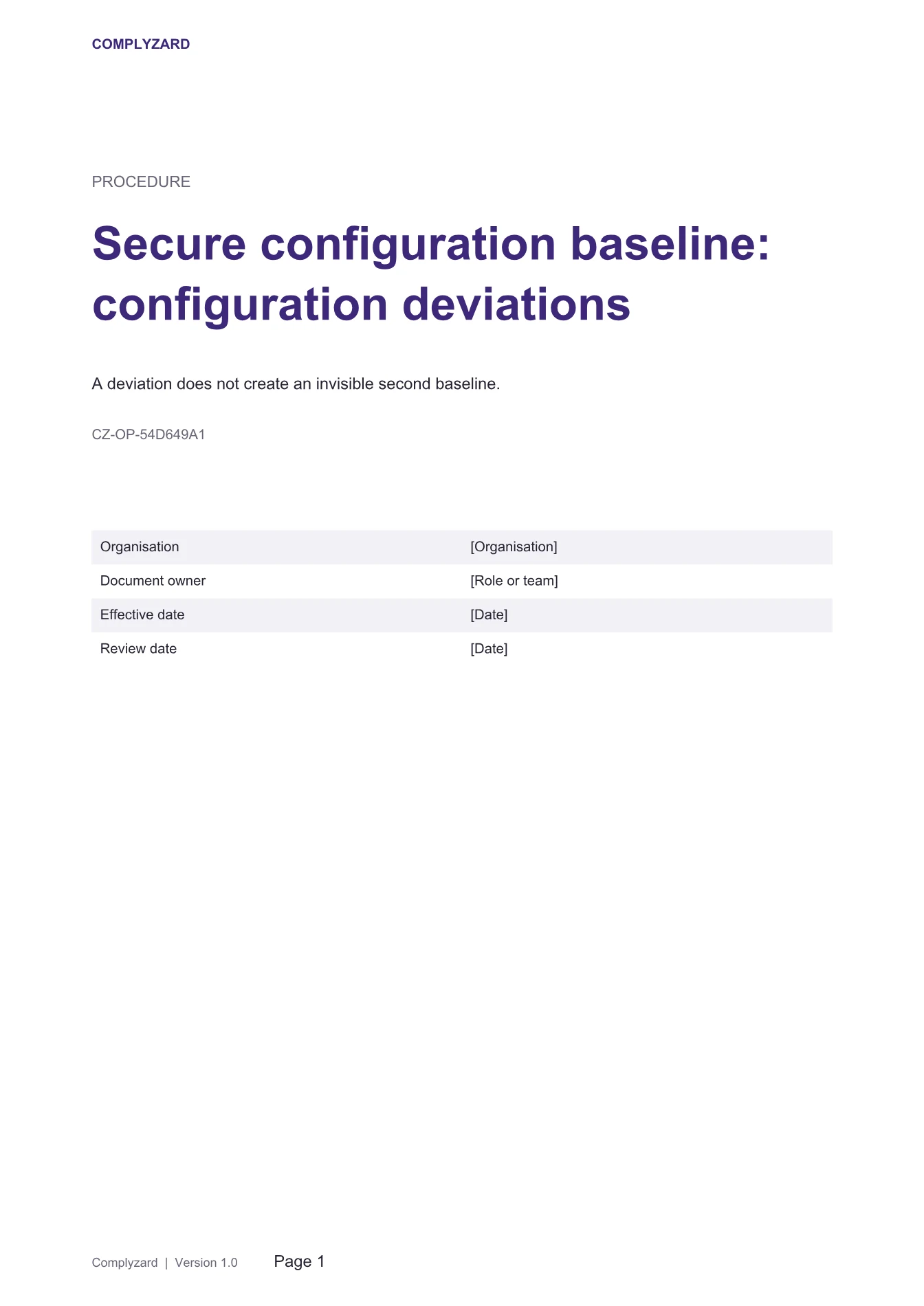 COMPLYZARD

PROCEDURE

Secure configuration baseline: configuration deviations

A deviation does not create an invisible second baseline.

CZ-OP-54D649A1

Organisation [Organisation]
Document owner [Role or team]
Effective date [Date]
Review date [Date]

Complyzard | Version 1.0 Page 1